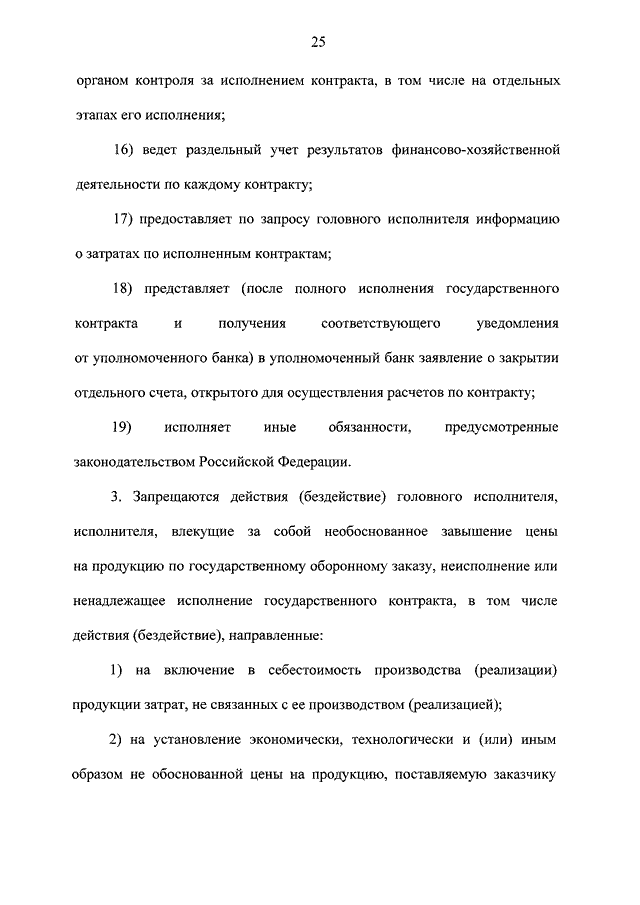 25

органом контроля за исполнением контракта, в том числе на отдельных этапах его исполнения;

16) ведет раздельный учет результатов финансово-хозяйственной деятельности по каждому контракту;

17) предоставляет по запросу головного исполнителя информацию о затратах по исполненным контрактам;

18) представляет (после полного исполнения государственного контракта и получения соответствующего уведомления от уполномоченного банка) в уполномоченный банк заявление о закрытии отдельного счета, открытого для осуществления расчетов по контракту;

19) исполняет иные обязанности, предусмотренные законодательством Российской Федерации.

3. Запрещаются действия (бездействие) головного исполнителя, исполнителя, влекущие за собой необоснованное завышение цены на продукцию по государственному оборонному заказу, неисполнение или ненадлежащее исполнение государственного контракта, в том числе действия (бездействие), направленные:

1) на включение в себестоимость производства (реализации) продукции затрат, не связанных с ее производством (реализацией);

2) на установление экономически, технологически и (или) иным образом не обоснованной цены на продукцию, поставляемую заказчику